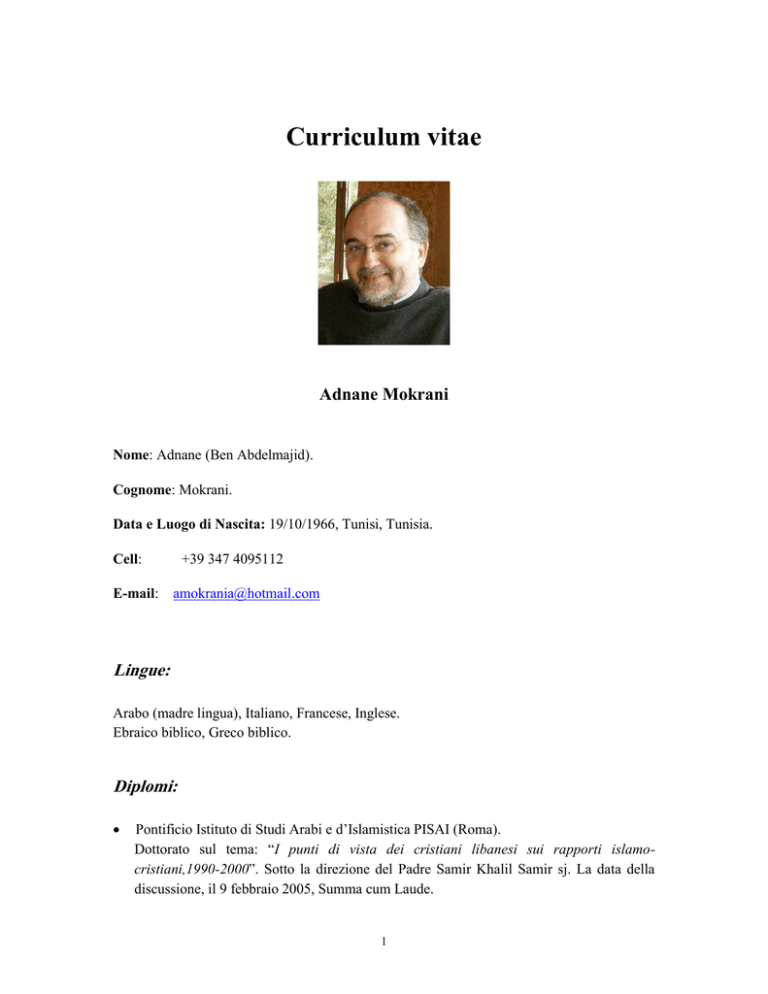 Curriculum vitae

Adnane Mokrani

Nome: Adnane (Ben Abdelmajid).

Cognome: Mokrani.

Data e Luogo di Nascita: 19/10/1966, Tunisi, Tunisia.

Cell: +39 347 4095112

E-mail: amokrania@hotmail.com

Lingue:

Arabo (madre lingua), Italiano, Francese, Inglese.
Ebraico biblico, Greco biblico.

Diplomi:

• Pontificio Istituto di Studi Arabi e d'Islamistica PISAI (Roma).
Dottorato sul tema: "I punti di vista dei cristiani libanesi sui rapporti islamo-cristiani,1990-2000". Sotto la direzione del Padre Samir Khalil Samir sj. La data della discussione, il 9 febbraio 2005, Summa cum Laude.

1